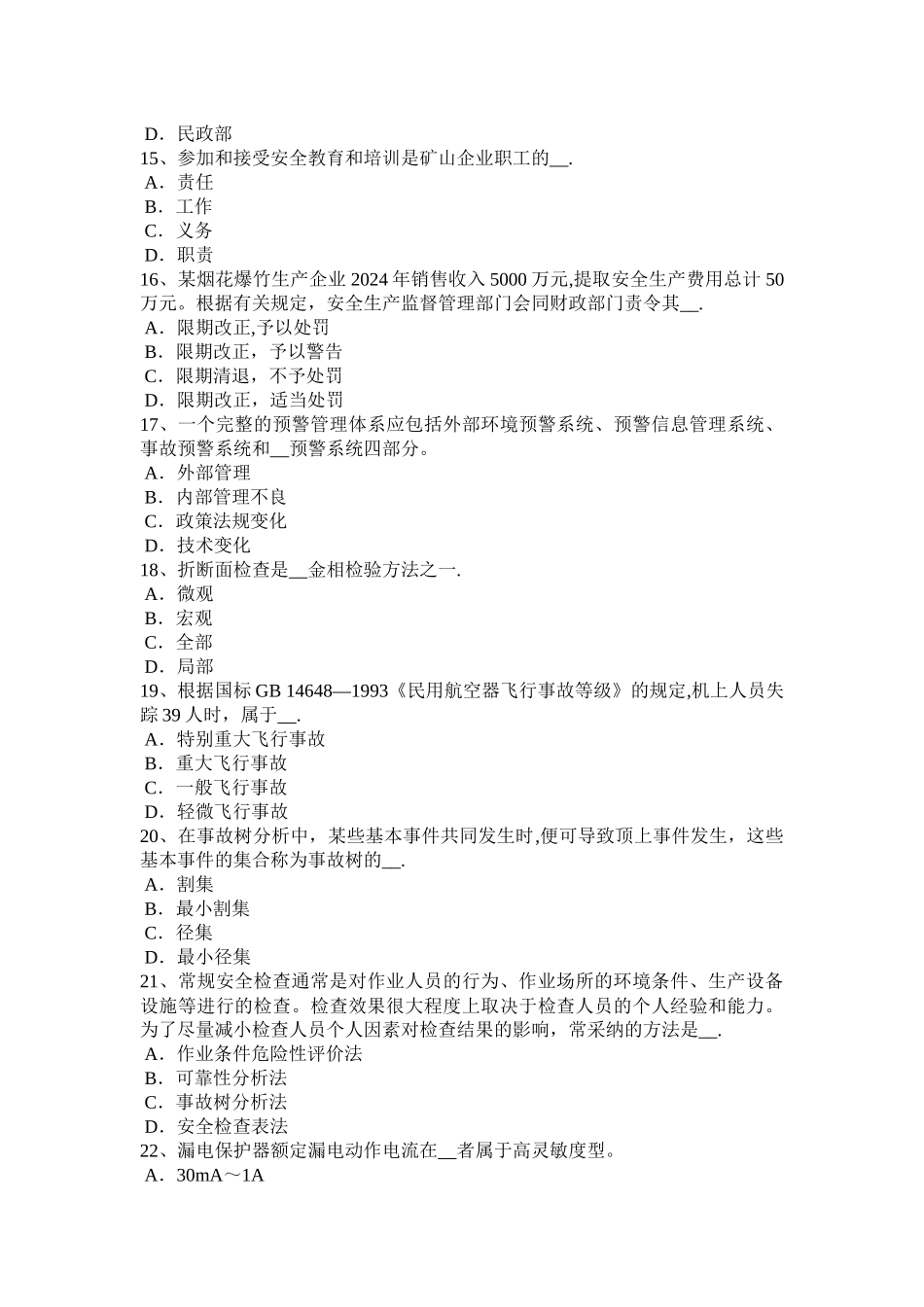 D．民政部
15、参加和接受安全教育和培训是矿山企业职工的__.
A．责任
B．工作
C．义务
D．职责
16、某烟花爆竹生产企业 2024 年销售收入 5000 万元,提取安全生产费用总计 50 万元。根据有关规定，安全生产监督管理部门会同财政部门责令其__.
A．限期改正,予以处罚
B．限期改正，予以警告
C．限期清退，不予处罚
D．限期改正，适当处罚
17、一个完整的预警管理体系应包括外部环境预警系统、预警信息管理系统、事故预警系统和__预警系统四部分。
A．外部管理
B．内部管理不良
C．政策法规变化
D．技术变化
18、折断面检查是__金相检验方法之一.
A．微观
B．宏观
C．全部
D．局部
19、根据国标 GB 14648—1993《民用航空器飞行事故等级》的规定,机上人员失踪 39 人时，属于__.
A．特别重大飞行事故
B．重大飞行事故
C．一般飞行事故
D．轻微飞行事故
20、在事故树分析中，某些基本事件共同发生时,便可导致顶上事件发生，这些基本事件的集合称为事故树的__.
A．割集
B．最小割集
C．径集
D．最小径集
21、常规安全检查通常是对作业人员的行为、作业场所的环境条件、生产设备设施等进行的检查。检查效果很大程度上取决于检查人员的个人经验和能力。为了尽量减小检查人员个人因素对检查结果的影响，常采纳的方法是__.
A．作业条件危险性评价法
B．可靠性分析法
C．事故树分析法
D．安全检查表法
22、漏电保护器额定漏电动作电流在__者属于高灵敏度型。
A．30mA～1A